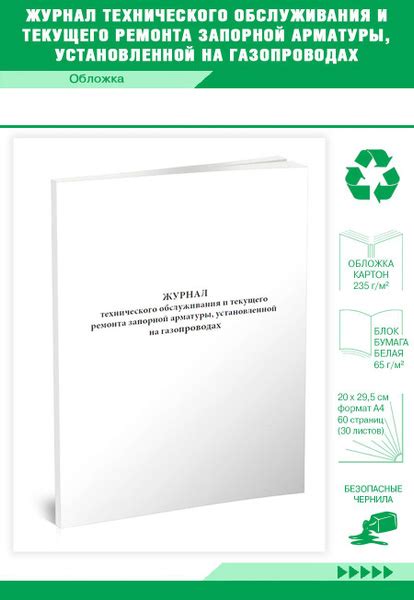 ЖУРНАЛ ТЕХНИЧЕСКОГО ОБСЛУЖИВАНИЯ И ТЕКУЩЕГО РЕМОНТА ЗАПОРНОЙ АРМАТУРЫ, УСТАНОВЛЕННОЙ НА ГАЗОПРОВОДАХ

Обложка

ЖУРНАЛ
технического обслуживания и текущего ремонта запорной арматуры, установленной на газопроводах

ОБЛОЖКА
КАРТОН
235 г/м²

БЛОК
БУМАГА
БЕЛАЯ
65 г/м²

20 x 29,5 см
формат А4
60 страниц
(30 листов)

БЕЗОПАСНЫЕ
ЧЕРНИЛА